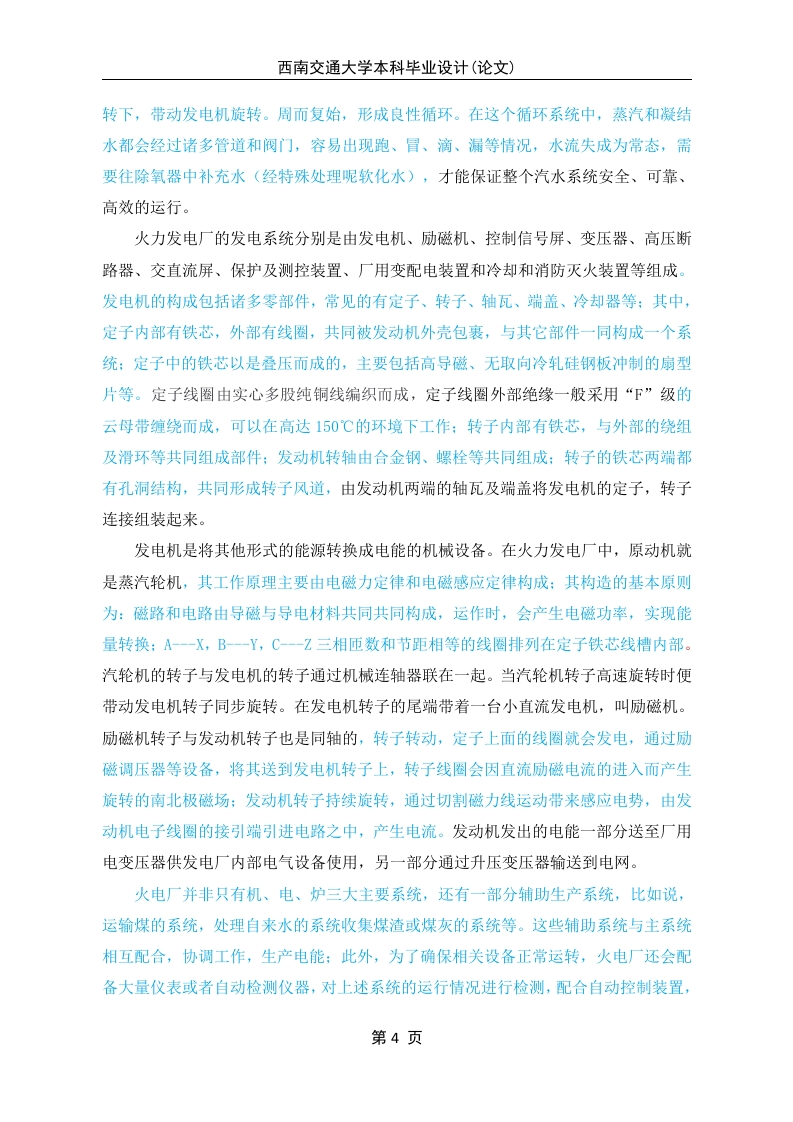 西南交通大学本科毕业设计(论文)

转下，带动发电机旋转。周而复始，形成良性循环。在这个循环系统中，蒸汽和凝结水都会经过诸多管道和阀门，容易出现跑、冒、滴、漏等情况，水流失成为常态，需要往除氧器中补充水（经特殊处理呢软化水），才能保证整个汽水系统安全、可靠、高效的运行。

火力发电厂的发电系统分别是由发电机、励磁机、控制信号屏、变压器、高压断路器、交直流屏、保护及测控装置、厂用变配电装置和冷却和消防灭火装置等组成。发电机的构成包括诸多零部件，常见的有定子、转子、轴瓦、端盖、冷却器等；其中，定子内部有铁芯，外部有线圈，共同被发动机外壳包裹，与其它部件一同构成一个系统；定子中的铁芯以是叠压而成的，主要包括高导磁、无取向冷轧硅钢板冲制的扇型片等。定子线圈由实心多股纯铜线编织而成，定子线圈外部绝缘一般采用“F”级的云母带缠绕而成，可以在高达 150℃的环境下工作；转子内部有铁芯，与外部的绕组及滑环等共同组成部件；发动机转轴由合金钢、螺栓等共同组成；转子的铁芯两端都有孔洞结构，共同形成转子风道，由发动机两端的轴瓦及端盖将发电机的定子，转子连接组装起来。

发电机是将其他形式的能源转换成电能的机械设备。在火力发电厂中，原动机就是蒸汽轮机，其工作原理主要由电磁力定律和电磁感应定律构成；其构造的基本原则为：磁路和电路由导磁与导电材料共同共同构成，运作时，会产生电磁功率，实现能量转换；A---X，B---Y，C---Z 三相匝数和节距相等的线圈排列在定子铁芯线槽内部。汽轮机的转子与发电机的转子通过机械连轴器联在一起。当汽轮机转子高速旋转时便带动发电机转子同步旋转。在发电机转子的尾端带着一台小直流发电机，叫励磁机。励磁机转子与发动机转子也是同轴的，转子转动，定子上面的线圈就会发电，通过励磁调压器等设备，将其送到发电机转子上，转子线圈会因直流励磁电流的进入而产生旋转的南北极磁场；发动机转子持续旋转，通过切割磁力线运动带来感应电势，由发动机电子线圈的接引端引进电路之中，产生电流。发动机发出的电能一部分送至厂用电变压器供发电厂内部电气设备使用，另一部分通过升压变压器输送到电网。

火电厂并非只有机、电、炉三大主要系统，还有一部分辅助生产系统，比如说，运输煤的系统，处理自来水的系统收集煤渣或煤灰的系统等。这些辅助系统与主系统相互配合，协调工作，生产电能；此外，为了确保相关设备正常运转，火电厂还会配备大量仪表或者自动检测仪器，对上述系统的运行情况进行检测，配合自动控制装置，

第 4 页